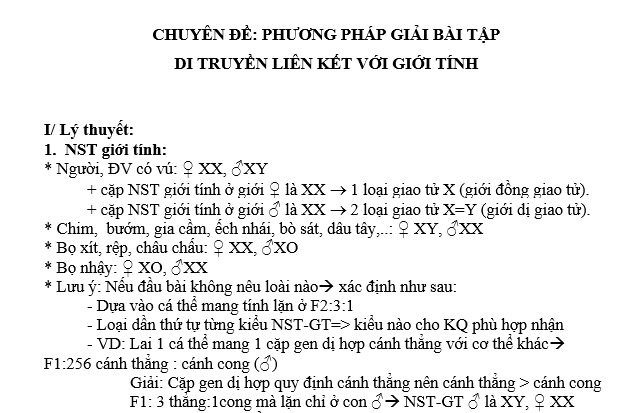 CHUYÊN ĐỀ: PHƯƠNG PHÁP GIẢI BÀI TẬP
DI TRUYỀN LIÊN KẾT VỚI GIỚI TÍNH

I/ Lý thuyết:
1. NST giới tính:
* Người, ĐV có vú: ♀ XX, ♂XY
+ cặp NST giới tính ở giới ♀ là XX → 1 loại giao tử X (giới đồng giao tử).
+ cặp NST giới tính ở giới ♂ là XX → 2 loại giao tử X=Y (giới dị giao tử).
* Chim, bướm, gia cầm, ếch nhái, bò sát, dâu tây,..: ♀ XY, ♂XX
* Bọ xít, rệp, châu chấu: ♀ XX, ♂XO
* Bọ nhậy: ♀ XO, ♂XX
* Lưu ý: Nếu đầu bài không nêu loài nào→ xác định như sau:
- Dựa vào cá thể mang tính lặn ở F2:3:1
- Loại dần thứ tự từng kiểu NST-GT=> kiểu nào cho KQ phù hợp nhận
- VD: Lai 1 cá thể mang 1 cặp gen dị hợp cánh thẳng với cơ thể khác→ F1:256 cánh thẳng : cánh cong (♂)
Giải: Cặp gen dị hợp quy định cánh thẳng nên cánh thẳng > cánh cong
F1: 3 thẳng:1cong mà lặn chỉ ở con ♂→ NST-GT ♂ là XY, ♀ XX